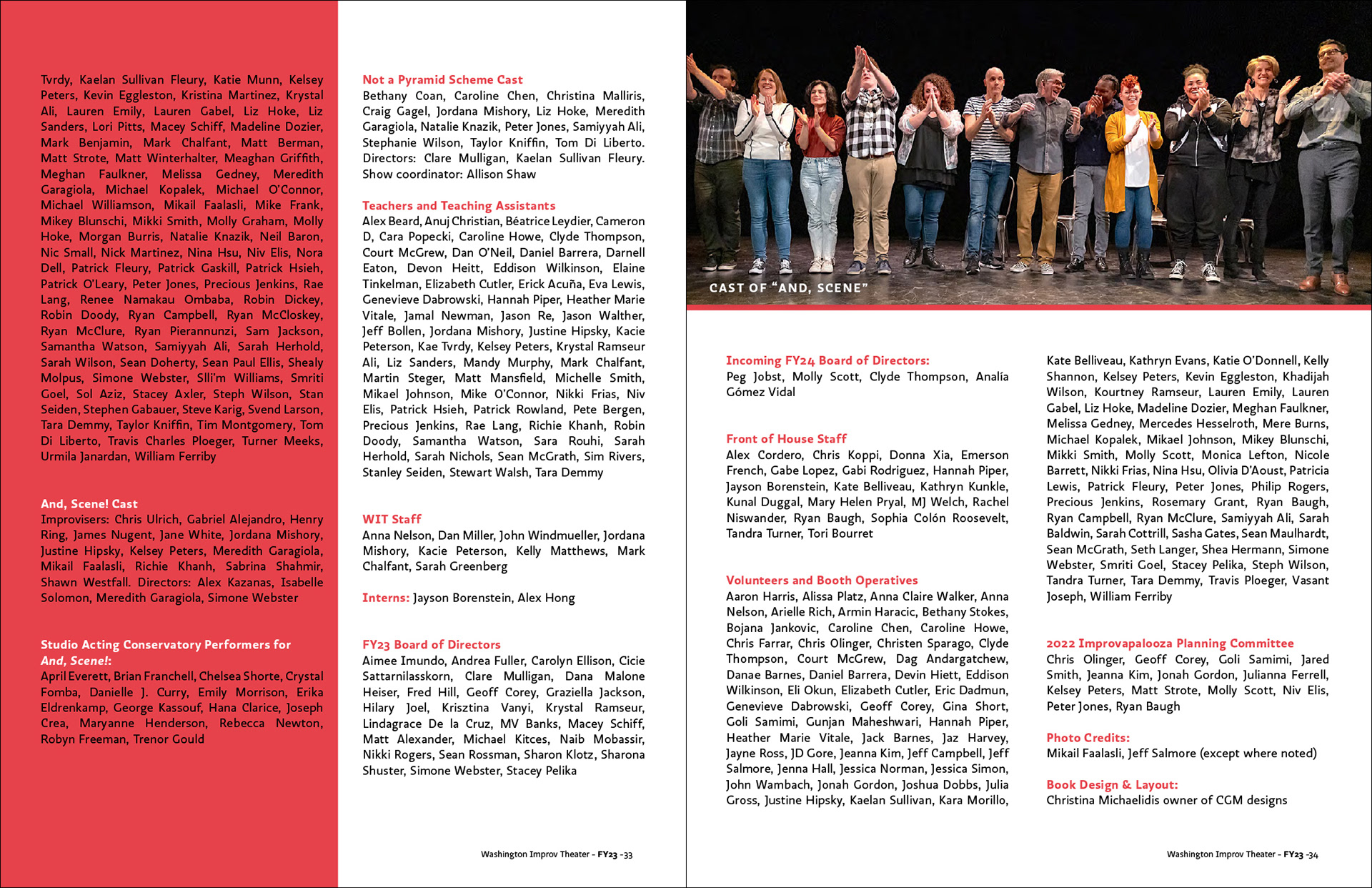 Tvrdy, Kaelan Sullivan Fleury, Katie Munn, Kelsey Peters, Kevin Eggleston, Kristina Martinez, Krystal Ali, Lauren Emily, Lauren Gabel, Liz Hoke, Liz Sanders, Lori Pitts, Macey Schiff, Madeline Dozier, Mark Benjamin, Mark Chalfant, Matt Berman, Matt Strote, Matt Winterhalter, Meaghan Griffith, Meghan Faulkner, Melissa Gedney, Meredith Garagiola, Michael Kopalek, Michael O'Connor, Michael Williamson, Mikail Faalasli, Mike Frank, Mikey Blunschi, Mikki Smith, Molly Graham, Molly Hoke, Morgan Burris, Natalie Knazik, Neil Baron, Nic Small, Nick Martinez, Nina Hsu, Niv Elis, Nora Dell, Patrick Fleury, Patrick Gaskill, Patrick Hsieh, Patrick O'Leary, Peter Jones, Precious Jenkins, Rae Lang, Renee Namakau Ombaba, Robin Dickey, Robin Doody, Ryan Campbell, Ryan McCloskey, Ryan McClure, Ryan Pierannunzi, Sam Jackson, Samantha Watson, Samiyyah Ali, Sarah Herhold, Sarah Wilson, Sean Doherty, Sean Paul Ellis, Shealy Molpus, Simone Webster, Slli'm Williams, Smriti Goel, Sol Aziz, Stacey Axler, Steph Wilson, Stan Seiden, Stephen Gabauer, Steve Karig, Svend Larson, Tara Demmy, Taylor Kniffin, Tim Montgomery, Tom Di Liberto, Travis Charles Ploeger, Turner Meeks, Urmila Janardan, William Ferriby

And, Scene! Cast
Improvisers: Chris Ulrich, Gabriel Alejandro, Henry Ring, James Nugent, Jane White, Jordana Mishory, Justine Hipsky, Kelsey Peters, Meredith Garagiola, Mikail Faalasli, Richie Khanh, Sabrina Shahmir, Shawn Westfall. Directors: Alex Kazanas, Isabelle Solomon, Meredith Garagiola, Simone Webster

Studio Acting Conservatory Performers for And, Scene!:
April Everett, Brian Franchell, Chelsea Shorte, Crystal Fomba, Danielle J. Curry, Emily Morrison, Erika Eldrenkamp, George Kassouf, Hana Clarice, Joseph Crea, Maryanne Henderson, Rebecca Newton, Robyn Freeman, Trenor Gould

Not a Pyramid Scheme Cast
Bethany Coan, Caroline Chen, Christina Malliris, Craig Gagel, Jordana Mishory, Liz Hoke, Meredith Garagiola, Natalie Knazik, Peter Jones, Samiyyah Ali, Stephanie Wilson, Taylor Kniffin, Tom Di Liberto. Directors: Clare Mulligan, Kaelan Sullivan Fleury. Show coordinator: Allison Shaw

Teachers and Teaching Assistants
Alex Beard, Anuj Christian, Béatrice Leydier, Cameron D, Cara Popecki, Caroline Howe, Clyde Thompson, Court McGrew, Dan O'Neil, Daniel Barrera, Darnell Eaton, Devon Heitt, Eddison Wilkinson, Elaine Tinkelman, Elizabeth Cutler, Erick Acuña, Eva Lewis, Genevieve Dabrowski, Hannah Piper, Heather Marie Vitale, Jamal Newman, Jason Re, Jason Walther, Jeff Bollen, Jordana Mishory, Justine Hipsky, Kacie Peterson, Kae Tvrdy, Kelsey Peters, Krystal Ramseur Ali, Liz Sanders, Mandy Murphy, Mark Chalfant, Martin Steger, Matt Mansfield, Michelle Smith, Mikael Johnson, Mike O'Connor, Nikki Frias, Niv Elis, Patrick Hsieh, Patrick Rowland, Pete Bergen, Precious Jenkins, Rae Lang, Richie Khanh, Robin Doody, Samantha Watson, Sara Rouhi, Sarah Herhold, Sarah Nichols, Sean McGrath, Sim Rivers, Stanley Seiden, Stewart Walsh, Tara Demmy

WIT Staff
Anna Nelson, Dan Miller, John Windmueller, Jordana Mishory, Kacie Peterson, Kelly Matthews, Mark Chalfant, Sarah Greenberg

Interns: Jayson Borenstein, Alex Hong

FY23 Board of Directors
Aimee Imundo, Andrea Fuller, Carolyn Ellison, Cicie Sattarnilasskorn, Clare Mulligan, Dana Malone Heiser, Fred Hill, Geoff Corey, Graziella Jackson, Hilary Joel, Krisztina Vanyi, Krystal Ramseur, Lindagrace De la Cruz, MV Banks, Macey Schiff, Matt Alexander, Michael Kitces, Naib Mobassir, Nikki Rogers, Sean Rossman, Sharon Klotz, Sharona Shuster, Simone Webster, Stacey Pelika

Washington Improv Theater - FY23 -33

CAST OF "AND, SCENE"

Incoming FY24 Board of Directors:
Peg Jobst, Molly Scott, Clyde Thompson, Analía Gómez Vidal

Front of House Staff
Alex Cordero, Chris Koppi, Donna Xia, Emerson French, Gabe Lopez, Gabi Rodriguez, Hannah Piper, Jayson Borenstein, Kate Belliveau, Kathryn Kunkle, Kunal Duggal, Mary Helen Pryal, MJ Welch, Rachel Niswander, Ryan Baugh, Sophia Colón Roosevelt, Tandra Turner, Tori Bourret

Volunteers and Booth Operatives
Aaron Harris, Alissa Platz, Anna Claire Walker, Anna Nelson, Arielle Rich, Armin Haracic, Bethany Stokes, Bojana Jankovic, Caroline Chen, Caroline Howe, Chris Farrar, Chris Olinger, Christen Sparago, Clyde Thompson, Court McGrew, Dag Andargatchew, Danae Barnes, Daniel Barrera, Devin Hiett, Eddison Wilkinson, Eli Okun, Elizabeth Cutler, Eric Dadmun, Genevieve Dabrowski, Geoff Corey, Gina Short, Goli Samimi, Gunjan Maheshwari, Hannah Piper, Heather Marie Vitale, Jack Barnes, Jaz Harvey, Jayne Ross, JD Gore, Jeanna Kim, Jeff Campbell, Jeff Salmore, Jenna Hall, Jessica Norman, Jessica Simon, John Wambach, Jonah Gordon, Joshua Dobbs, Julia Gross, Justine Hipsky, Kaelan Sullivan, Kara Morillo, Kate Belliveau, Kathryn Evans, Katie O'Donnell, Kelly Shannon, Kelsey Peters, Kevin Eggleston, Khadijah Wilson, Kourtney Ramseur, Lauren Emily, Lauren Gabel, Liz Hoke, Madeline Dozier, Meghan Faulkner, Melissa Gedney, Mercedes Hesselroth, Mere Burns, Michael Kopalek, Mikael Johnson, Mikey Blunschi, Mikki Smith, Molly Scott, Monica Lefton, Nicole Barrett, Nikki Frias, Nina Hsu, Olivia D'Aoust, Patricia Lewis, Patrick Fleury, Peter Jones, Philip Rogers, Precious Jenkins, Rosemary Grant, Ryan Baugh, Ryan Campbell, Ryan McClure, Samiyyah Ali, Sarah Baldwin, Sarah Cottrill, Sasha Gates, Sean Maulhardt, Sean McGrath, Seth Langer, Shea Hermann, Simone Webster, Smriti Goel, Stacey Pelika, Steph Wilson, Tandra Turner, Tara Demmy, Travis Ploeger, Vasant Joseph, William Ferriby

2022 Improvapalooza Planning Committee
Chris Olinger, Geoff Corey, Goli Samimi, Jared Smith, Jeanna Kim, Jonah Gordon, Julianna Ferrell, Kelsey Peters, Matt Strote, Molly Scott, Niv Elis, Peter Jones, Ryan Baugh

Photo Credits:
Mikail Faalasli, Jeff Salmore (except where noted)

Book Design & Layout:
Christina Michaelidis owner of CGM designs

Washington Improv Theater - FY23 -34